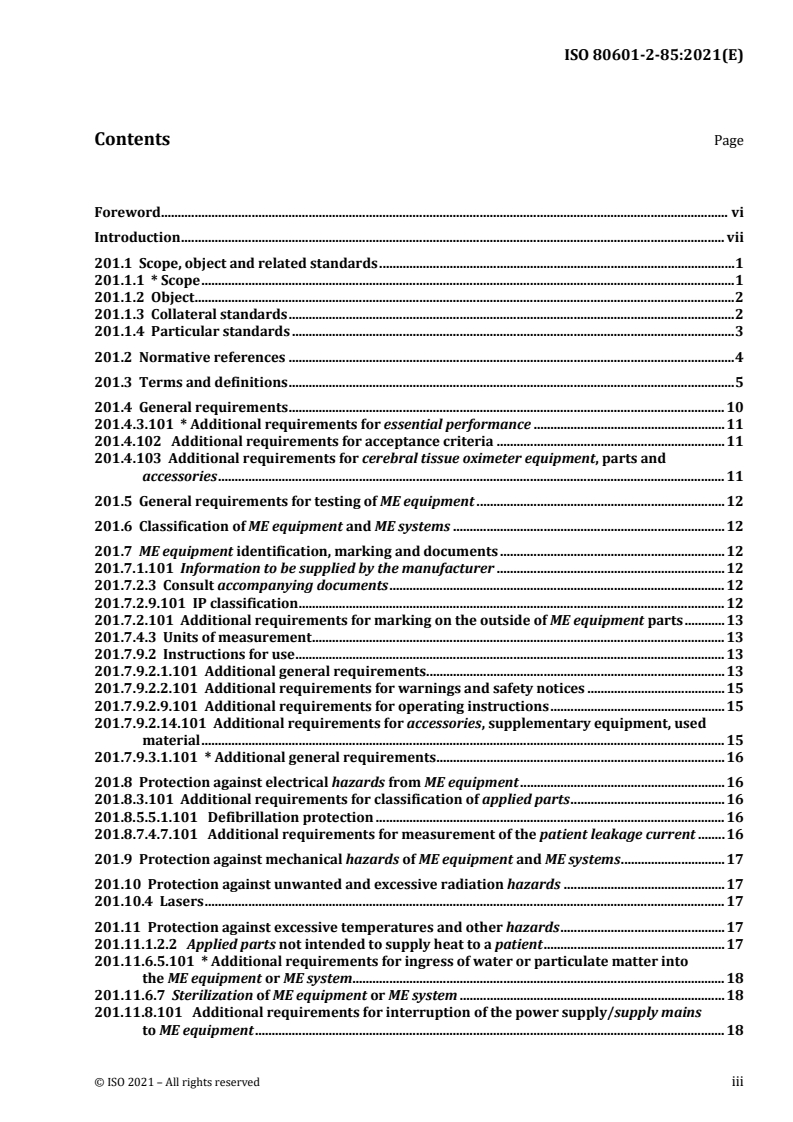 ISO 80601-2-85:2021(E)

Contents Page

Foreword vi

Introduction vii

201.1 Scope, object and related standards 1
201.1.1 * Scope 1
201.1.2 Object 2
201.1.3 Collateral standards 2
201.1.4 Particular standards 3

201.2 Normative references 4

201.3 Terms and definitions 5

201.4 General requirements 10
201.4.3.101 * Additional requirements for essential performance 11
201.4.102 Additional requirements for acceptance criteria 11
201.4.103 Additional requirements for cerebral tissue oximeter equipment, parts and accessories 11

201.5 General requirements for testing of ME equipment 12

201.6 Classification of ME equipment and ME systems 12

201.7 ME equipment identification, marking and documents 12
201.7.1.101 Information to be supplied by the manufacturer 12
201.7.2.3 Consult accompanying documents 12
201.7.2.9.101 IP classification 12
201.7.2.101 Additional requirements for marking on the outside of ME equipment parts 13
201.7.4.3 Units of measurement 13
201.7.9.2 Instructions for use 13
201.7.9.2.1.101 Additional general requirements 13
201.7.9.2.2.101 Additional requirements for warnings and safety notices 15
201.7.9.2.9.101 Additional requirements for operating instructions 15
201.7.9.2.14.101 Additional requirements for accessories, supplementary equipment, used material 15
201.7.9.3.1.101 * Additional general requirements 16

201.8 Protection against electrical hazards from ME equipment 16
201.8.3.101 Additional requirements for classification of applied parts 16
201.8.5.5.1.101 Defibrillation protection 16
201.8.7.4.7.101 Additional requirements for measurement of the patient leakage current 16

201.9 Protection against mechanical hazards of ME equipment and ME systems 17

201.10 Protection against unwanted and excessive radiation hazards 17
201.10.4 Lasers 17

201.11 Protection against excessive temperatures and other hazards 17
201.11.1.2.2 Applied parts not intended to supply heat to a patient 17
201.11.6.5.101 * Additional requirements for ingress of water or particulate matter into the ME equipment or ME system 18
201.11.6.7 Sterilization of ME equipment or ME system 18
201.11.8.101 Additional requirements for interruption of the power supply/supply mains to ME equipment 18

© ISO 2021 – All rights reserved iii